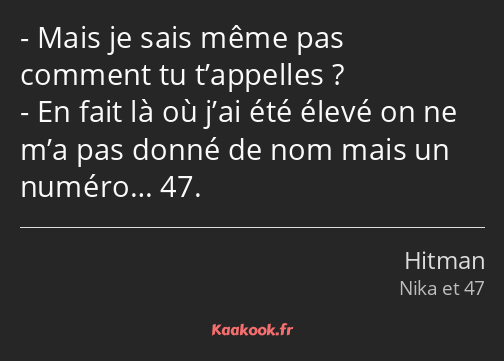 - Mais je sais même pas comment tu t’appelles ?
- En fait là où j’ai été élevé on ne m’a pas donné de nom mais un numéro… 47.

Hitman
Nika et 47

Kaakook.fr